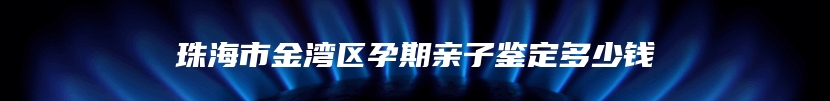 珠海市金湾区孕期亲子鉴定多少钱